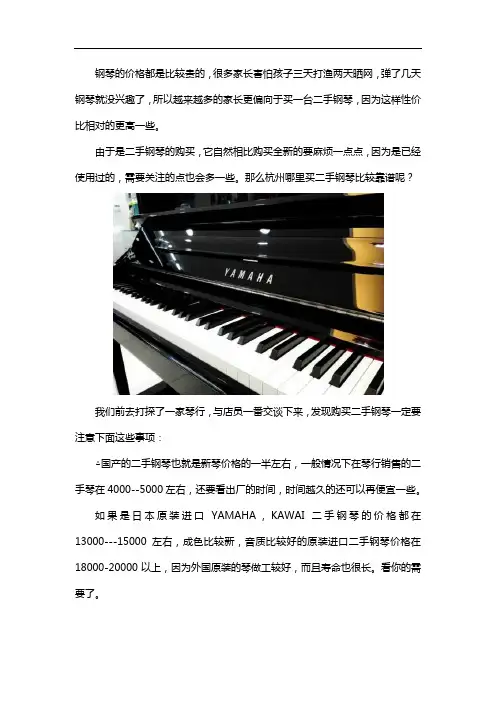 钢琴的价格都是比较贵的，很多家长害怕孩子三天打渔两天晒网，弹了几天钢琴就没兴趣了，所以越来越多的家长更偏向于买一台二手钢琴，因为这样性价比相对的更高一些。

由于是二手钢琴的购买，它自然相比购买全新的要麻烦一点点，因为是已经使用过的，需要关注的点也会多一些。那么杭州哪里买二手钢琴比较靠谱呢？

YAMAHA

我们前去打探了一家琴行，与店员一番交谈下来，发现购买二手钢琴一定要注意下面这些事项：

-国产的二手钢琴也就是新琴价格的一半左右，一般情况下在琴行销售的二手琴在4000--5000左右，还要看出厂的时间，时间越久的还可以再便宜一些。

如果是日本原装进口YAMAHA，KAWAI二手钢琴的价格都在13000---15000左右，成色比较新，音质比较好的原装进口二手钢琴价格在18000-20000以上，因为外国原装的琴做工较好，而且寿命也很长。看你的需要了。